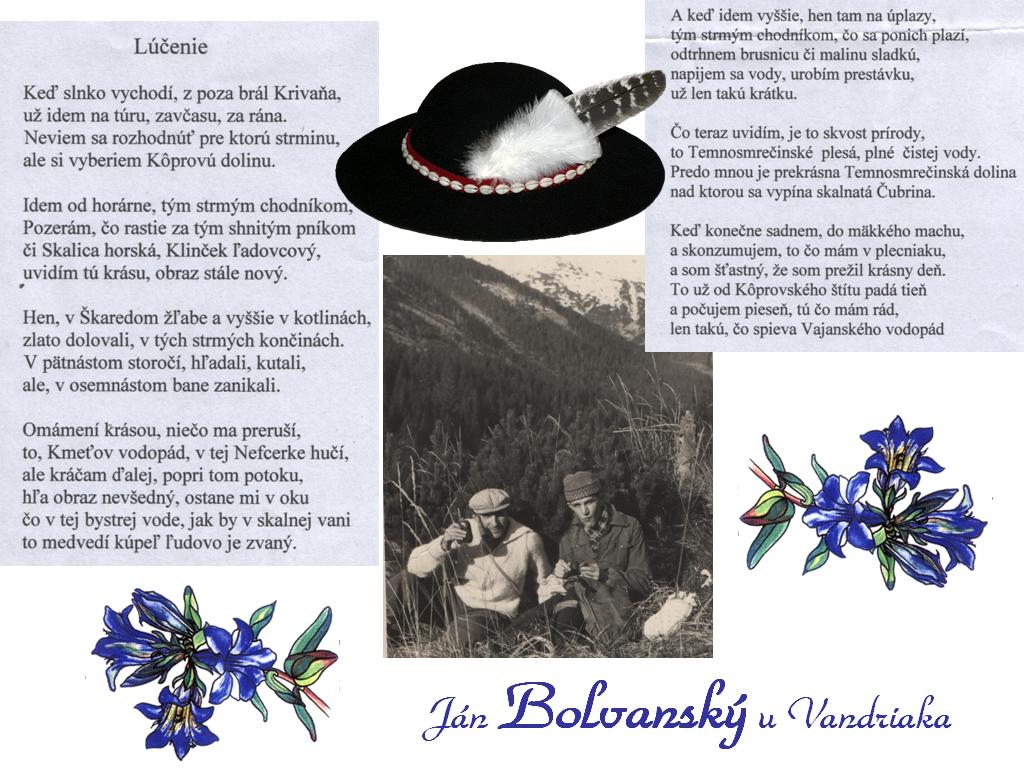 Lúčenie

Keď slnko vychodí, z poza brál Krivaňa,
už idem na túru, zavčasu, za rána.
Neviem sa rozhodnúť pre ktorú strminu,
ale si vyberiem Kôprovú dolinu.

Idem od horárne, tým strmým chodníkom,
Pozerám, čo rastie za tým shnitým pníkom
či Skalica horská, Klinček ľadovcový,
uvidím tú krásu, obraz stále nový.

Hen, v Škaredom žľabe a vyššie v kotlinách,
zlato dolovali, v tých strmých končinách.
V pätnástom storočí, hľadali, kutali,
ale, v osemnástom bane zanikali.

Omámení krásou, niečo ma preruší,
to, Kmeťov vodopád, v tej Nefcerke hučí,
ale kráčam ďalej, popri tom potoku,
hľa obraz nevšedný, ostane mi v oku
čo v tej bystrej vode, jak by v skalnej vani
to medvedí kúpeľ ľudovo je zvaný.

A keď idem vyššie, hen tam na úplazy,
tým strmým chodníkom, čo sa ponich plazí,
odtrhnem brusnicu či malinu sladkú,
napijem sa vody, urobím prestávku,
už len takú krátku.

Čo teraz uvidím, je to skvost prírody,
to Temnosmrečinské plesá, plné čistej vody.
Predo mnou je prekrásna Temnosmrečinská dolina
nad ktorou sa vypína skalnatá Čubrina.

Keď konečne sadnem, do mäkkého machu,
a skonzumujem, to čo mám v plecniaku,
a som šťastný, že som prežil krásny deň.
To už od Kôprovského štítu padá tieň
a počujem pieseň, tú čo mám rád,
len takú, čo spieva Vajanského vodopád

Ján Bolvanský u Vandriaka